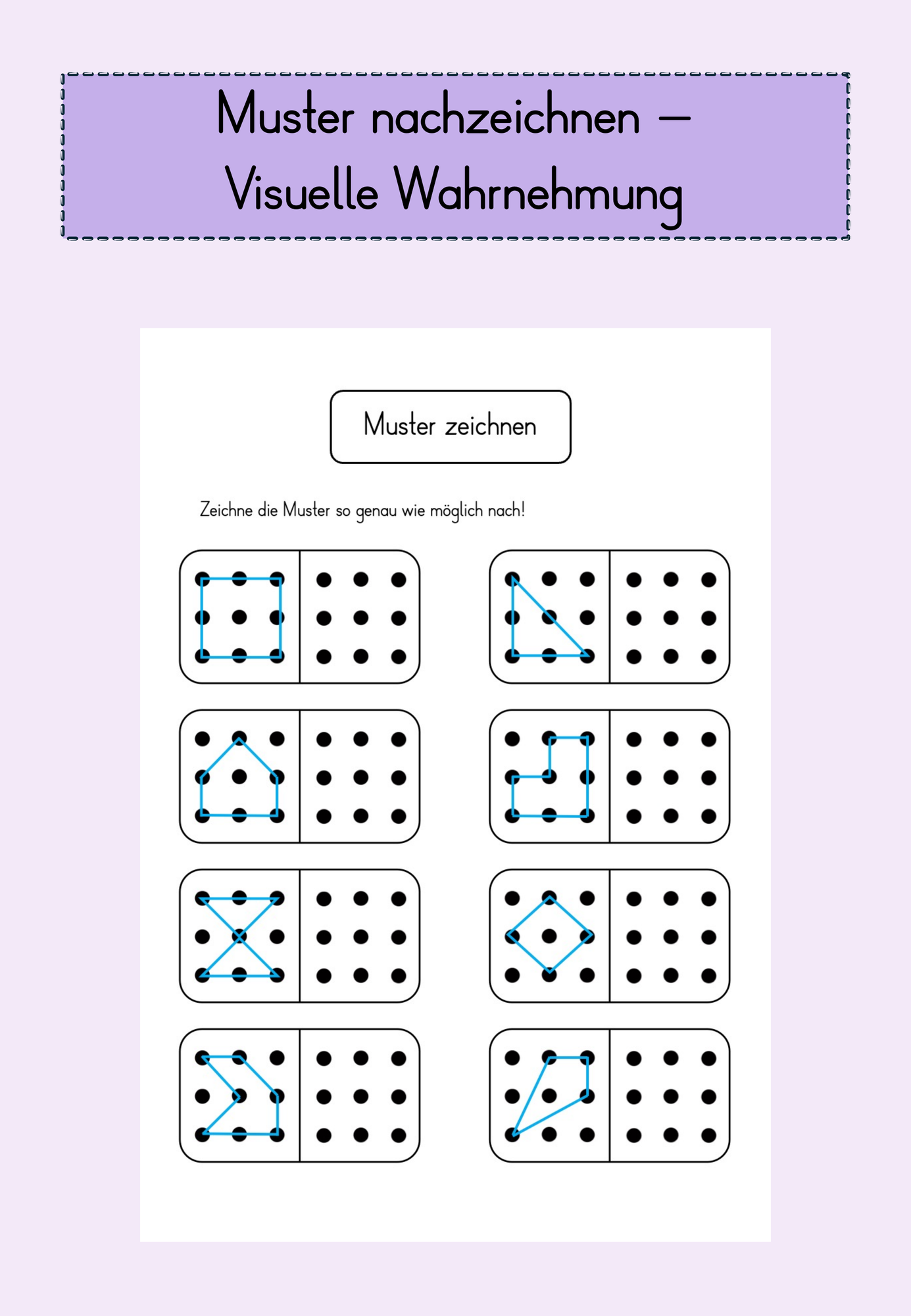 Muster nachzeichnen – Visuelle Wahrnehmung

Muster zeichnen

Zeichne die Muster so genau wie möglich nach!